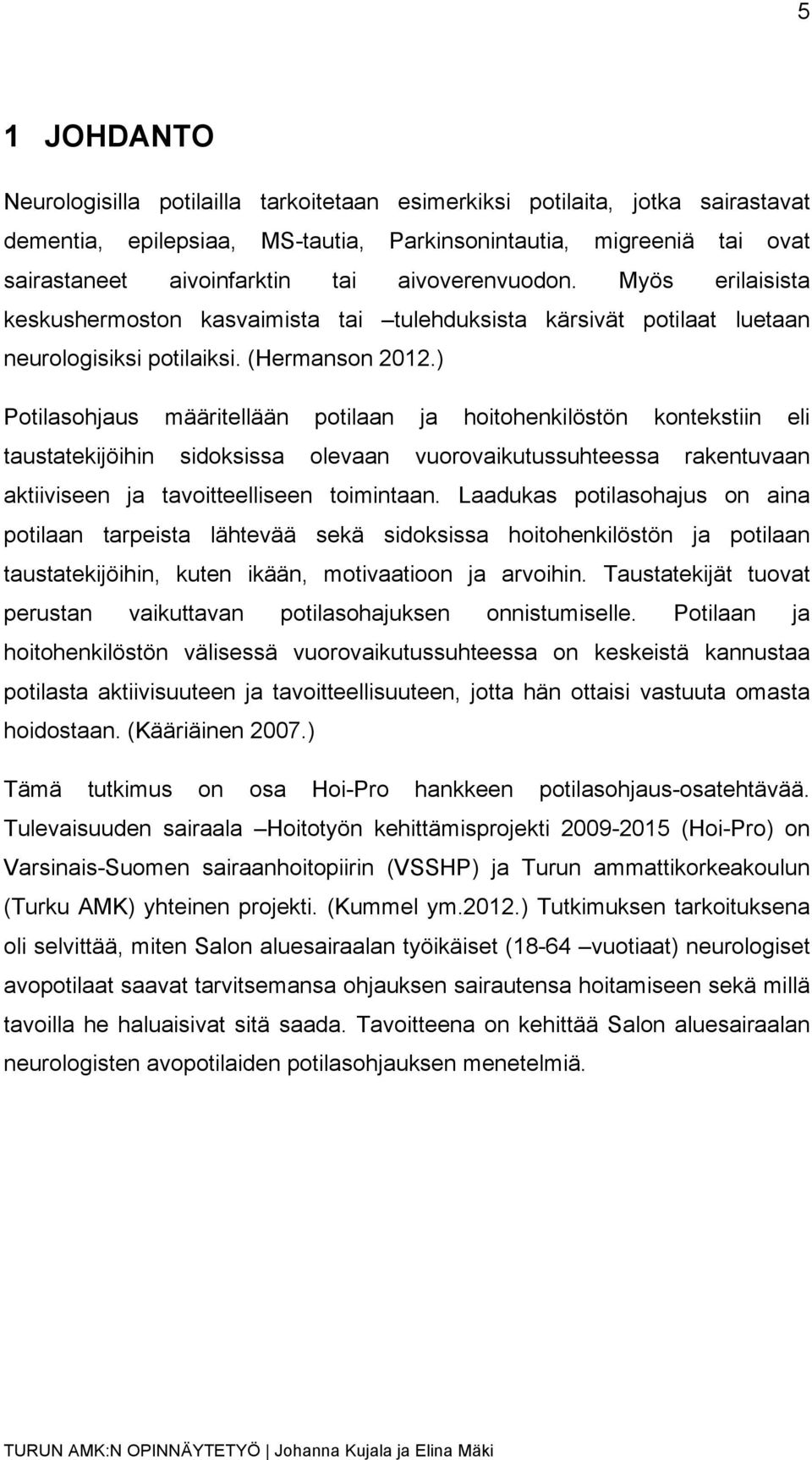 5

1 JOHDANTO

Neurologisilla potilailla tarkoitetaan esimerkiksi potilaita, jotka sairastavat dementia, epilepsiaa, MS-tautia, Parkinsonintautia, migreeniä tai ovat sairastaneet aivoinfarktin tai aivoverenvuodon. Myös erilaisista keskushermoston kasvaimista tai –tulehduksista kärsivät potilaat luetaan neurologisiksi potilaiksi. (Hermanson 2012.)

Potilasohjaus määritellään potilaan ja hoitohenkilöstön kontekstiin eli taustatekijöihin sidoksissa olevaan vuorovaikutussuhteessa rakentuvaan aktiiviseen ja tavoitteelliseen toimintaan. Laadukas potilasohajus on aina potilaan tarpeista lähtevää sekä sidoksissa hoitohenkilöstön ja potilaan taustatekijöihin, kuten ikään, motivaatioon ja arvoihin. Taustatekijät tuovat perustan vaikuttavan potilasohajuksen onnistumiselle. Potilaan ja hoitohenkilöstön välisessä vuorovaikutussuhteessa on keskeistä kannustaa potilasta aktiivisuuteen ja tavoitteellisuuteen, jotta hän ottaisi vastuuta omasta hoidostaan. (Kääriäinen 2007.)

Tämä tutkimus on osa Hoi-Pro hankkeen potilasohjaus-osatehtävää. Tulevaisuuden sairaala –Hoitotyön kehittämisprojekti 2009-2015 (Hoi-Pro) on Varsinais-Suomen sairaanhoitopiirin (VSSHP) ja Turun ammattikorkeakoulun (Turku AMK) yhteinen projekti. (Kummel ym.2012.) Tutkimuksen tarkoituksena oli selvittää, miten Salon aluesairaalan työikäiset (18-64 –vuotiaat) neurologiset avopotilaat saavat tarvitsemansa ohjauksen sairautensa hoitamiseen sekä millä tavoilla he haluaisivat sitä saada. Tavoitteena on kehittää Salon aluesairaalan neurologisten avopotilaiden potilasohjauksen menetelmiä.

TURUN AMK:N OPINNÄYTETYÖ | Johanna Kujala ja Elina Mäki